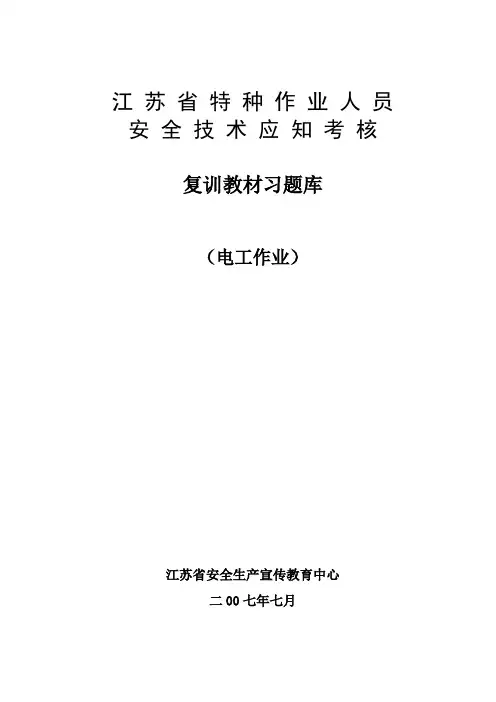 江苏省特种作业人员
安全技术应知考核

复训教材习题库

（电工作业）

江苏省安全生产宣传教育中心

二00七年七月